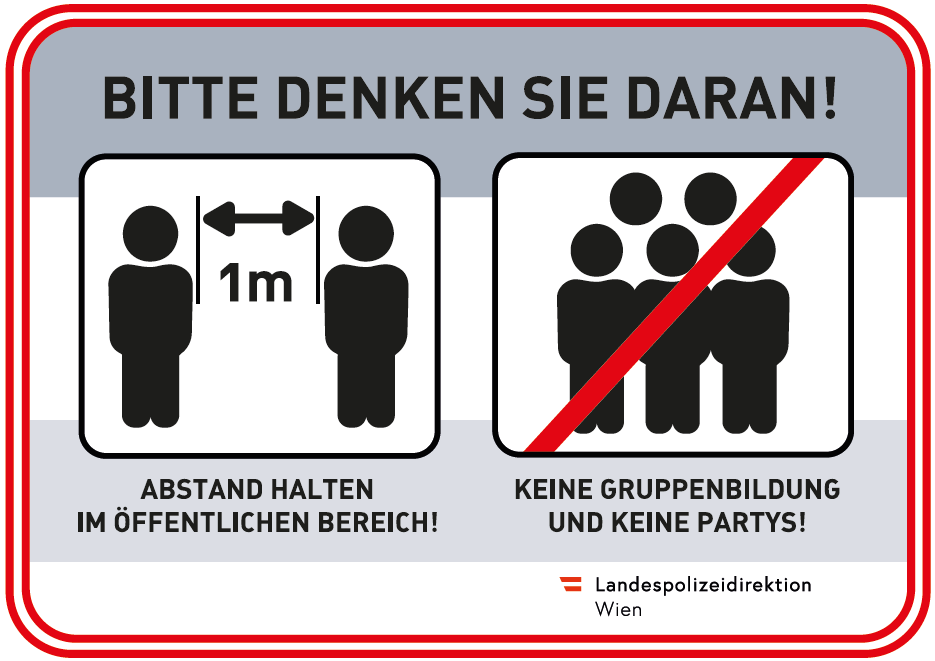 BITTE DENKEN SIE DARAN!

1m

ABSTAND HALTEN
IM ÖFFENTLICHEN BEREICH!

KEINE GRUPPENBILDUNG
UND KEINE PARTYS!

Landespolizeidirektion
Wien